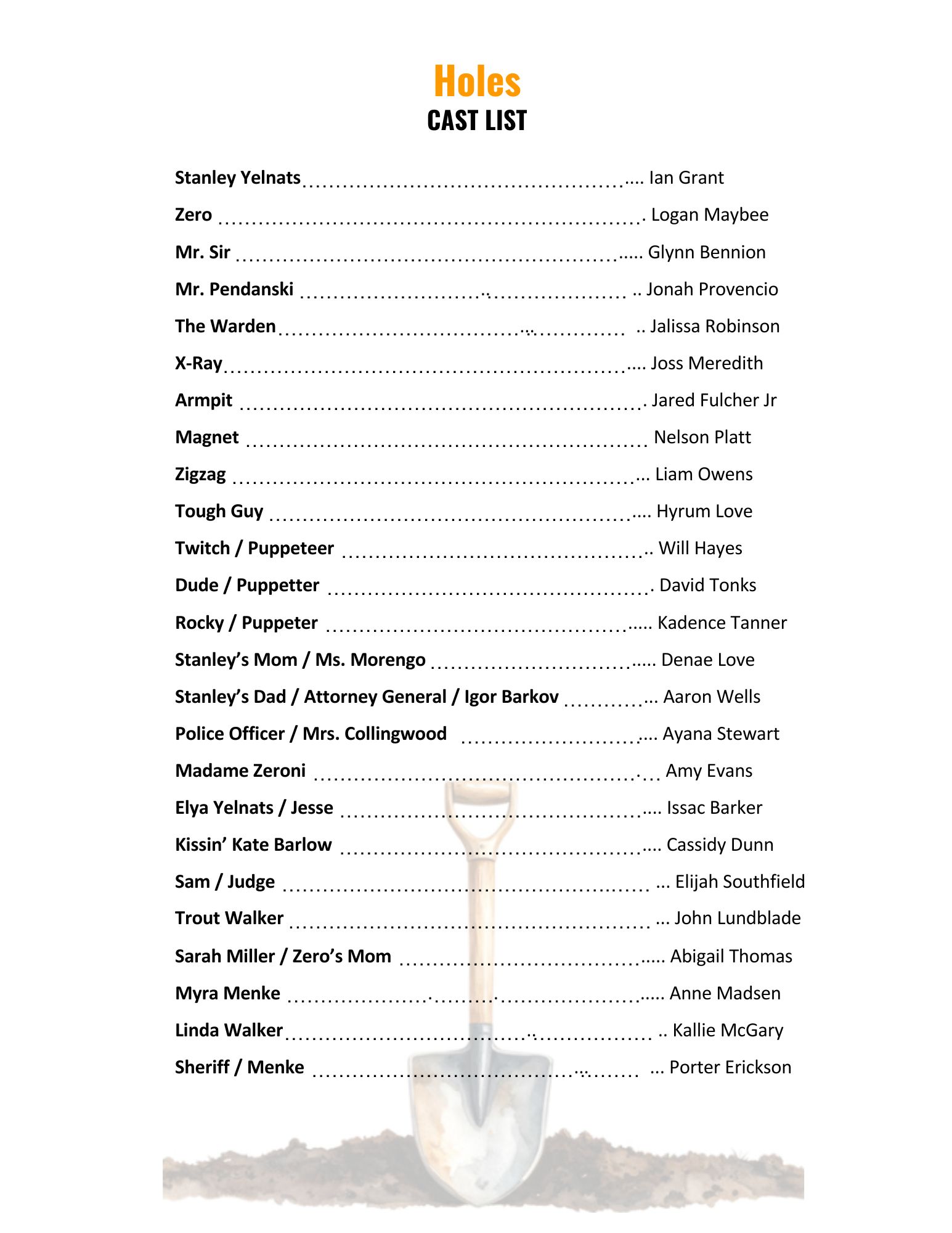 Holes
CAST LIST

Stanley Yelnats .... Ian Grant
Zero . Logan Maybee
Mr. Sir ..... Glynn Bennion
Mr. Pendanski .. Jonah Provencio
The Warden .. Jalissa Robinson
X-Ray .... Joss Meredith
Armpit . Jared Fulcher Jr
Magnet Nelson Platt
Zigzag ... Liam Owens
Tough Guy .... Hyrum Love
Twitch / Puppeteer .. Will Hayes
Dude / Puppetter . David Tonks
Rocky / Puppeter ..... Kadence Tanner
Stanley's Mom / Ms. Morengo ..... Denae Love
Stanley's Dad / Attorney General / Igor Barkov ... Aaron Wells
Police Officer / Mrs. Collingwood .... Ayana Stewart
Madame Zeroni ... Amy Evans
Elya Yelnats / Jesse .... Issac Barker
Kissin' Kate Barlow .... Cassidy Dunn
Sam / Judge ... Elijah Southfield
Trout Walker ... John Lundblade
Sarah Miller / Zero's Mom ..... Abigail Thomas
Myra Menke ..... Anne Madsen
Linda Walker .. Kallie McGary
Sheriff / Menke ... Porter Erickson